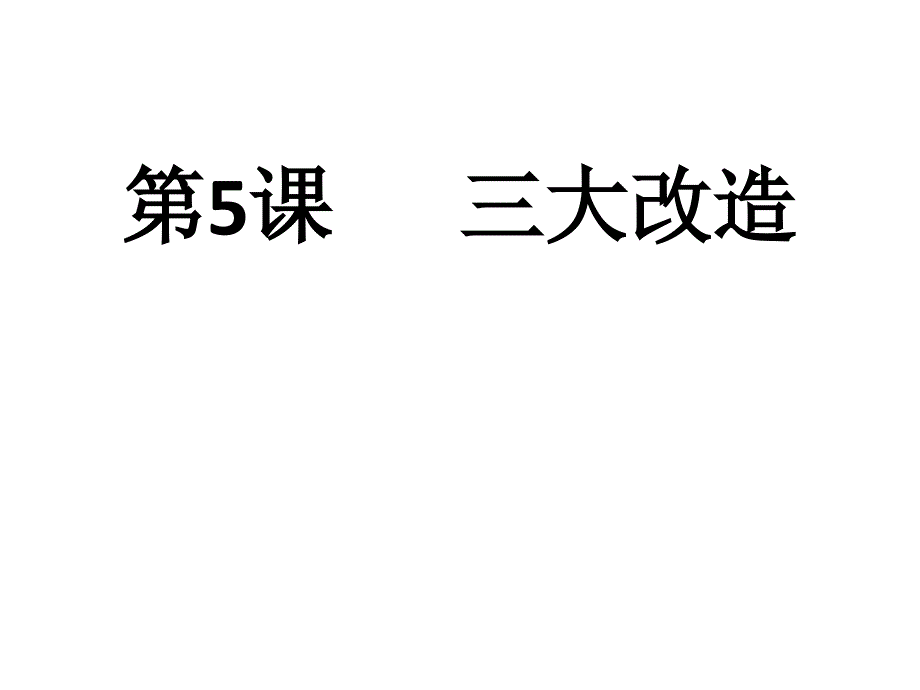 第5课　　三大改造